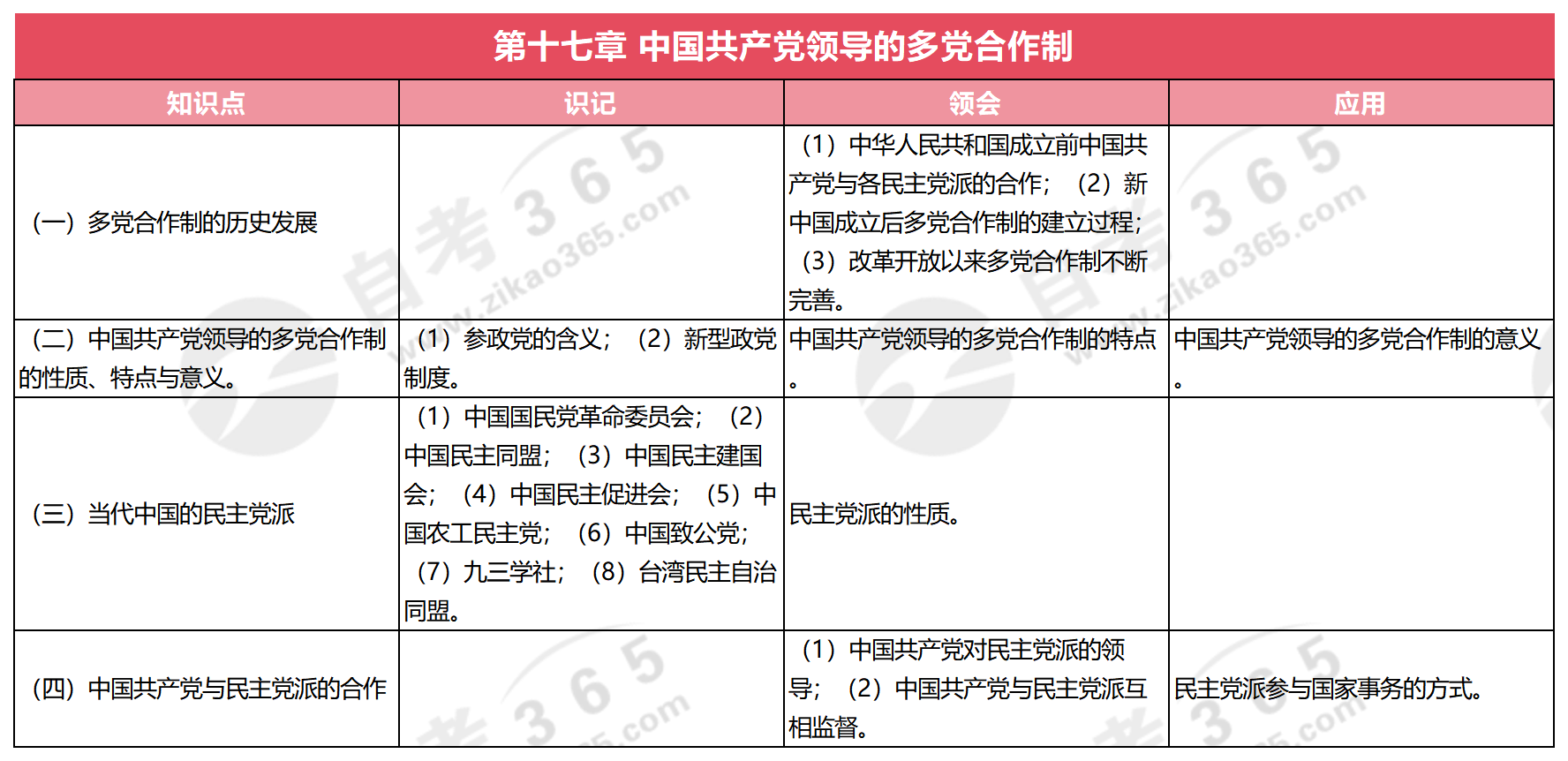 第十七章 中国共产党领导的多党合作制

| 知识点 | 识记 | 领会 | 应用 |
|---|---|---|---|
| （一）多党合作制的历史发展 |  | （1）中华人民共和国成立前中国共产党与各民主党派的合作；（2）新中国成立后多党合作制的建立过程；（3）改革开放以来多党合作制不断完善。 |  |
| （二）中国共产党领导的多党合作制的性质、特点与意义。 | （1）参政党的含义；（2）新型政党制度。 | 中国共产党领导的多党合作制的特点。 | 中国共产党领导的多党合作制的意义。 |
| （三）当代中国的民主党派 | （1）中国国民党革命委员会；（2）中国民主同盟；（3）中国民主建国会；（4）中国民主促进会；（5）中国农工民主党；（6）中国致公党；（7）九三学社；（8）台湾民主自治同盟。 | 民主党派的性质。 |  |
| （四）中国共产党与民主党派的合作 |  | （1）中国共产党对民主党派的领导；（2）中国共产党与民主党派互相监督。 | 民主党派参与国家事务的方式。 |

自考365 www.zikao365.com